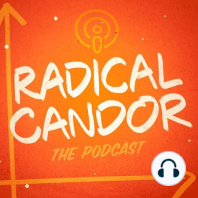 RADICAL CANDOR
THE PODCAST